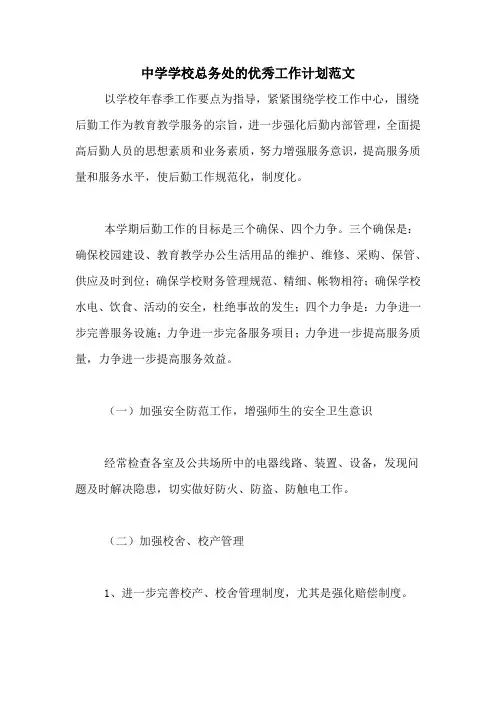 中学学校总务处的优秀工作计划范文

以学校年春季工作要点为指导，紧紧围绕学校工作中心，围绕后勤工作为教育教学服务的宗旨，进一步强化后勤内部管理，全面提高后勤人员的思想素质和业务素质，努力增强服务意识，提高服务质量和服务水平，使后勤工作规范化，制度化。

本学期后勤工作的目标是三个确保、四个力争。三个确保是：确保校园建设、教育教学办公生活用品的维护、维修、采购、保管、供应及时到位；确保学校财务管理规范、精细、帐物相符；确保学校水电、饮食、活动的安全，杜绝事故的发生；四个力争是：力争进一步完善服务设施；力争进一步完备服务项目；力争进一步提高服务质量，力争进一步提高服务效益。

（一）加强安全防范工作，增强师生的安全卫生意识

经常检查各室及公共场所中的电器线路、装置、设备，发现问题及时解决隐患，切实做好防火、防盗、防触电工作。

（二）加强校舍、校产管理

1、进一步完善校产、校舍管理制度，尤其是强化赔偿制度。